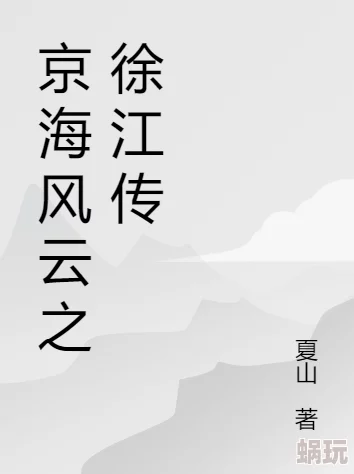 京海风云之徐江传

夏山 著

蜗玩